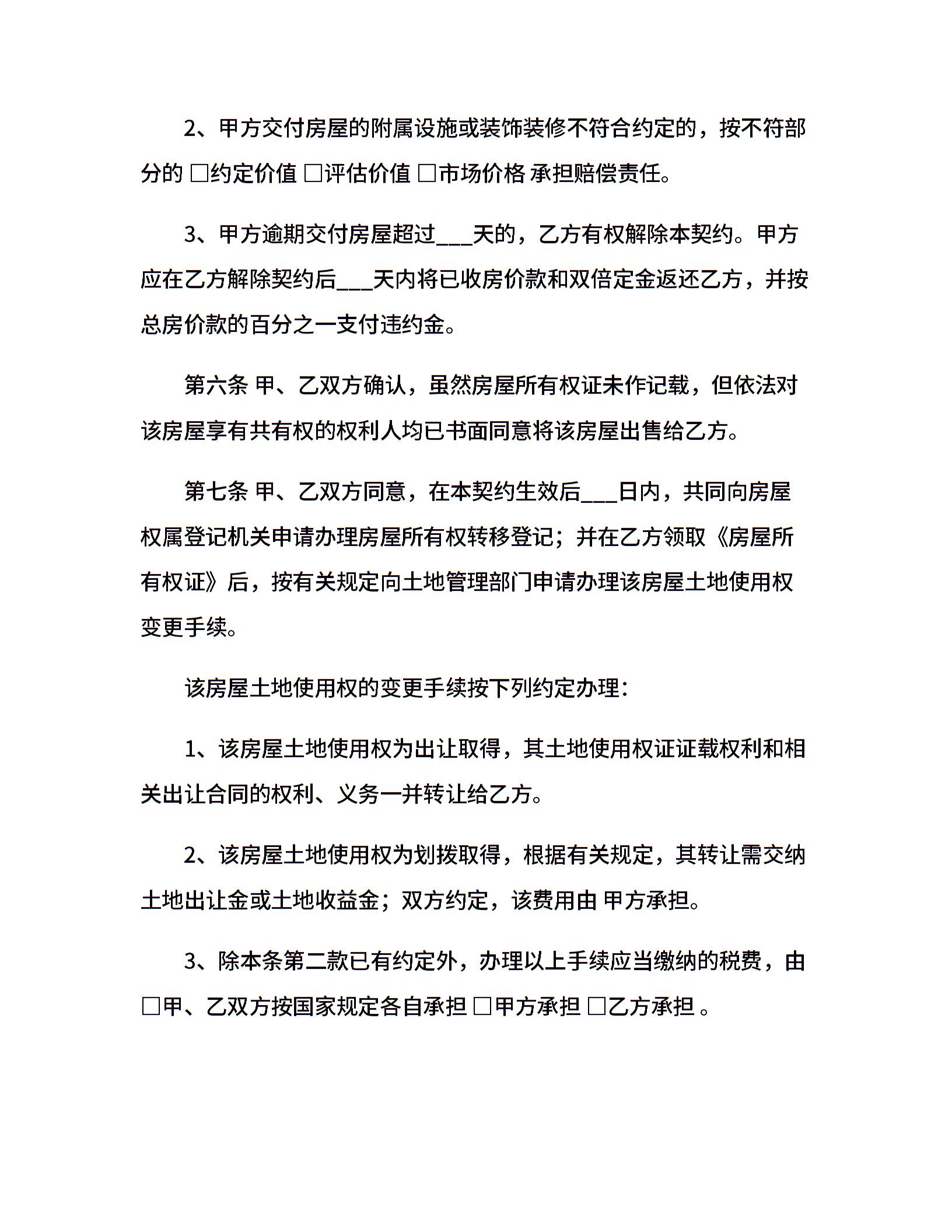 2、甲方交付房屋的附属设施或装饰装修不符合约定的，按不符部分的 □约定价值 □评估价值 □市场价格 承担赔偿责任。

3、甲方逾期交付房屋超过___天的，乙方有权解除本契约。甲方应在乙方解除契约后___天内将已收房价款和双倍定金返还乙方，并按总房价款的百分之一支付违约金。

第六条 甲、乙双方确认，虽然房屋所有权证未作记载，但依法对该房屋享有共有权的权利人均已书面同意将该房屋出售给乙方。

第七条 甲、乙双方同意，在本契约生效后___日内，共同向房屋权属登记机关申请办理房屋所有权转移登记；并在乙方领取《房屋所有权证》后，按有关规定向土地管理部门申请办理该房屋土地使用权变更手续。

该房屋土地使用权的变更手续按下列约定办理：

1、该房屋土地使用权为出让取得，其土地使用权证证载权利和相关出让合同的权利、义务一并转让给乙方。

2、该房屋土地使用权为划拨取得，根据有关规定，其转让需交纳土地出让金或土地收益金；双方约定，该费用由 甲方承担。

3、除本条第二款已有约定外，办理以上手续应当缴纳的税费，由 □甲、乙双方按国家规定各自承担 □甲方承担 □乙方承担 。